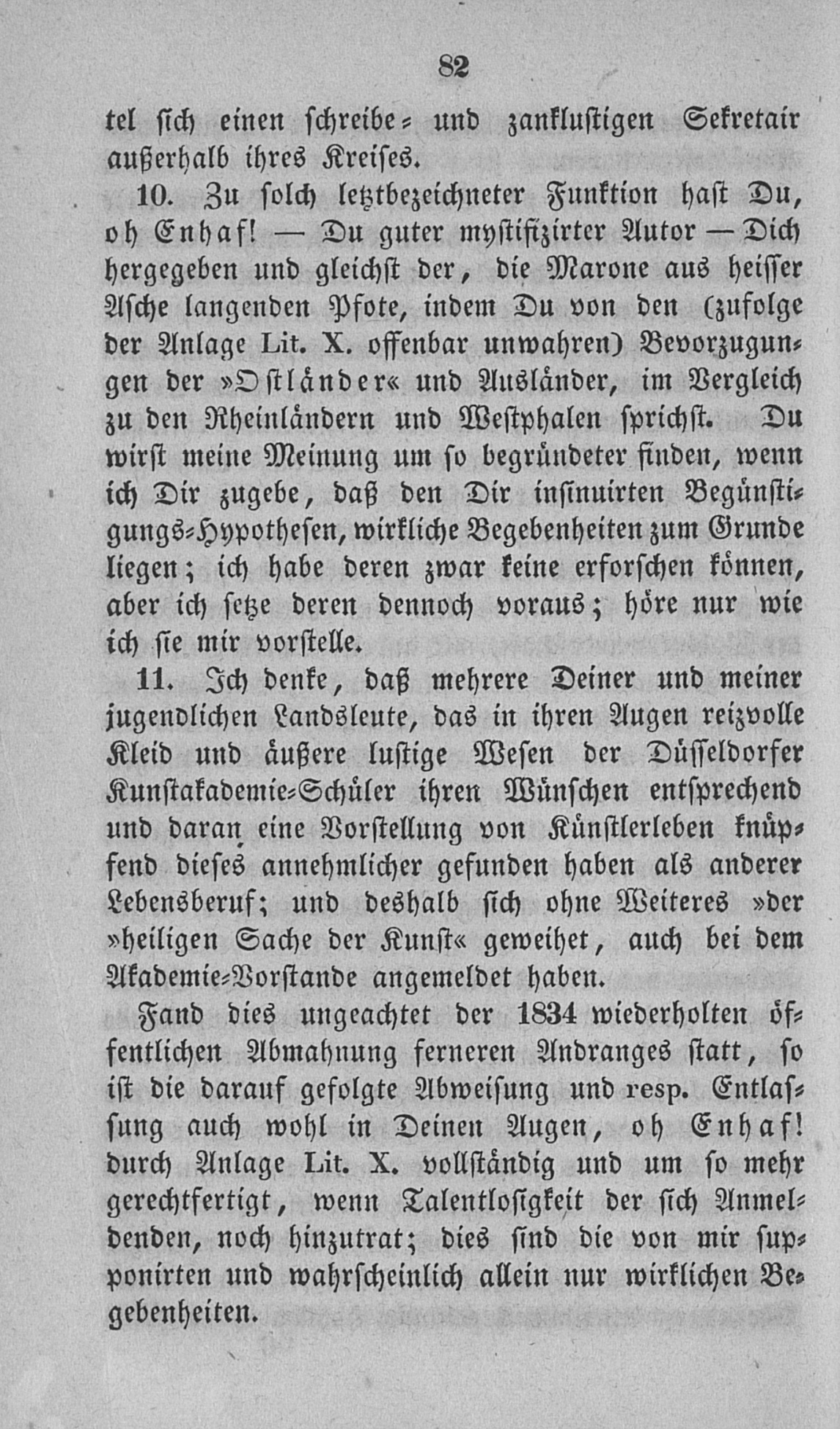 82

tel sich einen schreibe- und zanklustigen Sekretair außerhalb ihres Kreises.

10. Zu solch letztbezeichneter Funktion hast Du, oh Enhaf! — Du guter mystifizirter Autor — Dich hergegeben und gleichst der, die Marone aus heisser Asche langenden Pfote, indem Du von den (zufolge der Anlage Lit. X. offenbar unwahren) Bevorzugungen der »Ostländer« und Ausländer, im Vergleich zu den Rheinländern und Westphalen sprichst. Du wirst meine Meinung um so begründeter finden, wenn ich Dir zugebe, daß den Dir insinuirten Begünstigungs-Hypothesen, wirkliche Begebenheiten zum Grunde liegen; ich habe deren zwar keine erforschen können, aber ich setze deren dennoch voraus; höre nur wie ich sie mir vorstelle.

11. Ich denke, daß mehrere Deiner und meiner jugendlichen Landsleute, das in ihren Augen reizvolle Kleid und äußere lustige Wesen der Düsseldorfer Kunstakademie-Schüler ihren Wünschen entsprechend und daran eine Vorstellung von Künstlerleben knüpfend dieses annehmlicher gefunden haben als anderer Lebensberuf; und deshalb sich ohne Weiteres »der »heiligen Sache der Kunst« geweihet, auch bei dem Akademie-Vorstande angemeldet haben.

Fand dies ungeachtet der 1834 wiederholten öffentlichen Abmahnung ferneren Andranges statt, so ist die darauf gefolgte Abweisung und resp. Entlassung auch wohl in Deinen Augen, oh Enhaf! durch Anlage Lit. X. vollständig und um so mehr gerechtfertigt, wenn Talentlosigkeit der sich Anmeldenden, noch hinzutrat; dies sind die von mir supponirten und wahrscheinlich allein nur wirklichen Begebenheiten.